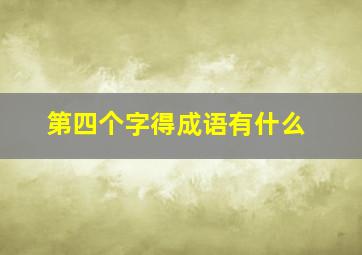 第四个字得成语有什么